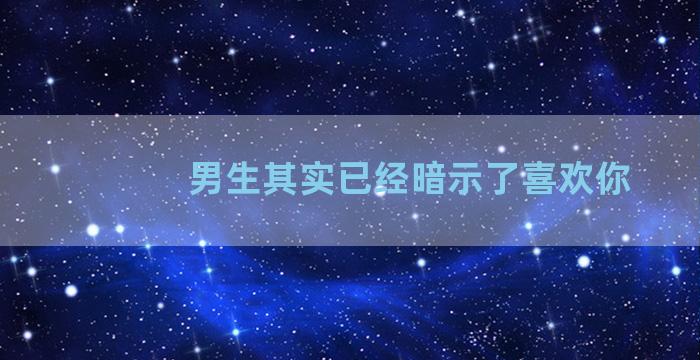 男生其实已经暗示了喜欢你